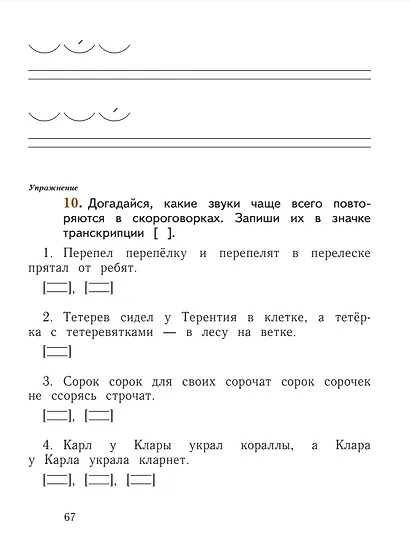 Упражнение

10. Догадайся, какие звуки чаще всего повторяются в скороговорках. Запиши их в значке транскрипции [ ].

1. Перепел перепёлку и перепелят в перелеске прятал от ребят.

[ ], [ ]

2. Тетерев сидел у Терентия в клетке, а тетёрка с тетеревятками — в лесу на ветке.

[ ]

3. Сорок сорок для своих сорочат сорок сорочек не ссорясь строчат.

[ ], [ ]

4. Карл у Клары украл кораллы, а Клара у Карла украла кларнет.

[ ], [ ], [ ]

67